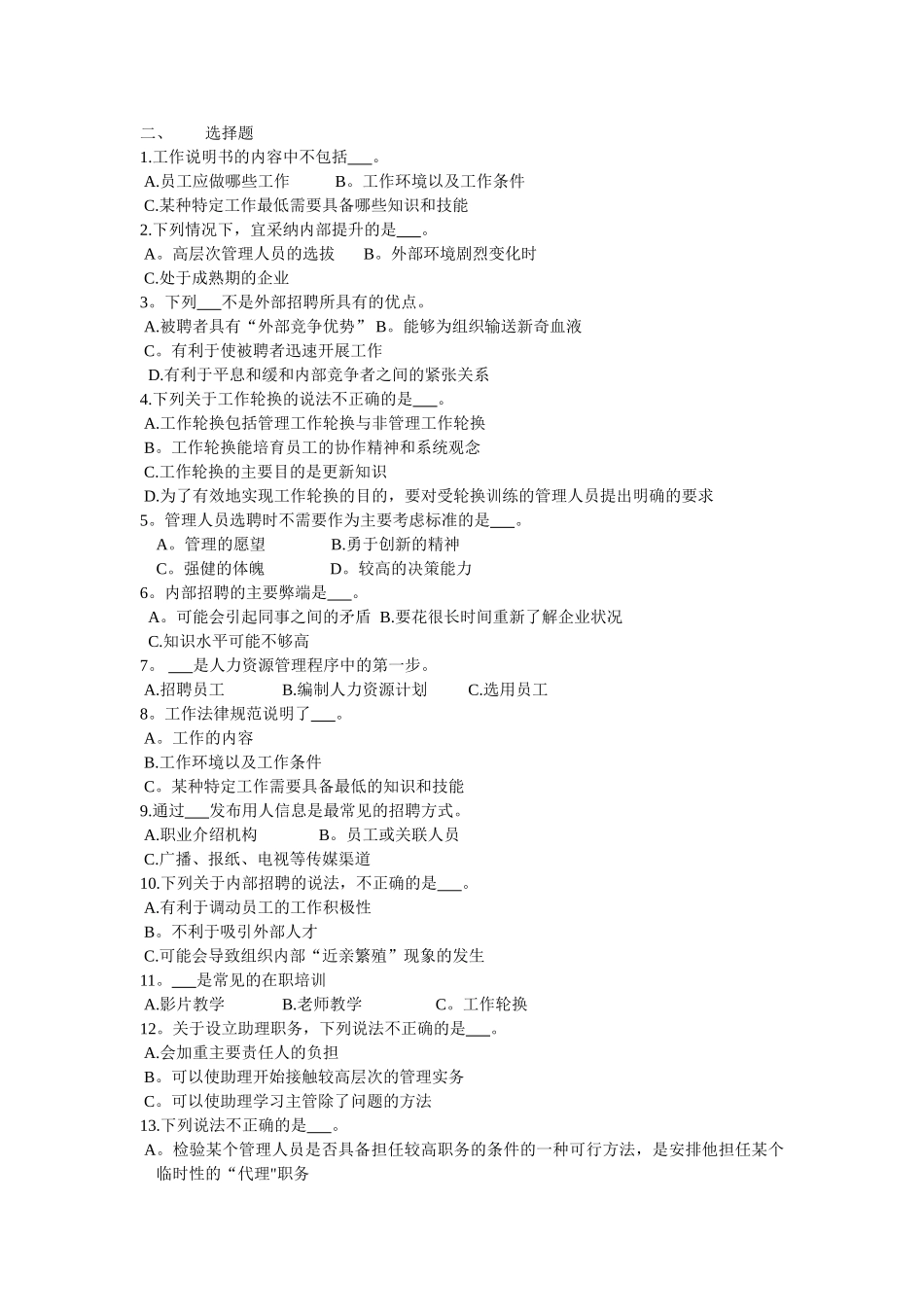 二、 选择题
1.工作说明书的内容中不包括___。
A.员工应做哪些工作 B。工作环境以及工作条件
C.某种特定工作最低需要具备哪些知识和技能
2.下列情况下，宜采纳内部提升的是___。
A。高层次管理人员的选拔 B。外部环境剧烈变化时
C.处于成熟期的企业
3。下列___不是外部招聘所具有的优点。
A.被聘者具有“外部竞争优势” B。能够为组织输送新奇血液
C。有利于使被聘者迅速开展工作
D.有利于平息和缓和内部竞争者之间的紧张关系
4.下列关于工作轮换的说法不正确的是___。
A.工作轮换包括管理工作轮换与非管理工作轮换
B。工作轮换能培育员工的协作精神和系统观念
C.工作轮换的主要目的是更新知识
D.为了有效地实现工作轮换的目的，要对受轮换训练的管理人员提出明确的要求
5。管理人员选聘时不需要作为主要考虑标准的是___。
A。管理的愿望 B.勇于创新的精神
C。强健的体魄 D。较高的决策能力
6。内部招聘的主要弊端是___。
A。可能会引起同事之间的矛盾 B.要花很长时间重新了解企业状况
C.知识水平可能不够高
7。 ___是人力资源管理程序中的第一步。
A.招聘员工 B.编制人力资源计划 C.选用员工
8。工作法律规范说明了___。
A。工作的内容
B.工作环境以及工作条件
C。某种特定工作需要具备最低的知识和技能
9.通过___发布用人信息是最常见的招聘方式。
A.职业介绍机构 B。员工或关联人员
C.广播、报纸、电视等传媒渠道
10.下列关于内部招聘的说法，不正确的是___。
A.有利于调动员工的工作积极性
B。不利于吸引外部人才
C.可能会导致组织内部“近亲繁殖”现象的发生
11。___是常见的在职培训
A.影片教学 B.老师教学 C。工作轮换
12。关于设立助理职务，下列说法不正确的是___。
A.会加重主要责任人的负担
B。可以使助理开始接触较高层次的管理实务
C。可以使助理学习主管除了问题的方法
13.下列说法不正确的是___。
A。检验某个管理人员是否具备担任较高职务的条件的一种可行方法，是安排他担任某个临时性的“代理"职务